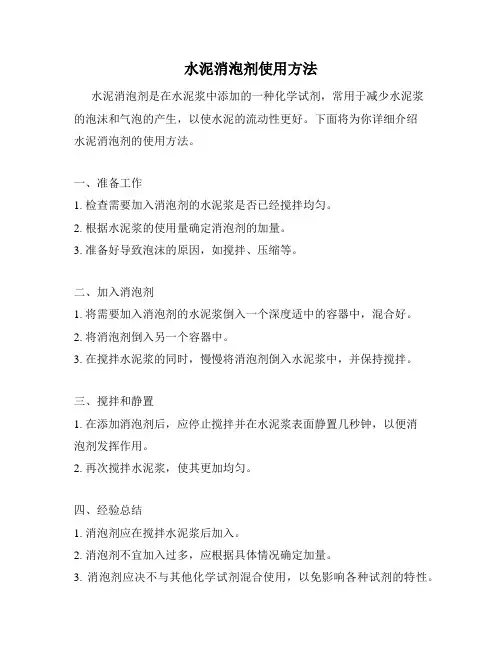 水泥消泡剂使用方法

水泥消泡剂是在水泥浆中添加的一种化学试剂，常用于减少水泥浆的泡沫和气泡的产生，以使水泥的流动性更好。下面将为你详细介绍水泥消泡剂的使用方法。

一、准备工作
1. 检查需要加入消泡剂的水泥浆是否已经搅拌均匀。
2. 根据水泥浆的使用量确定消泡剂的加量。
3. 准备好导致泡沫的原因，如搅拌、压缩等。

二、加入消泡剂
1. 将需要加入消泡剂的水泥浆倒入一个深度适中的容器中，混合好。
2. 将消泡剂倒入另一个容器中。
3. 在搅拌水泥浆的同时，慢慢将消泡剂倒入水泥浆中，并保持搅拌。

三、搅拌和静置
1. 在添加消泡剂后，应停止搅拌并在水泥浆表面静置几秒钟，以便消泡剂发挥作用。
2. 再次搅拌水泥浆，使其更加均匀。

四、经验总结
1. 消泡剂应在搅拌水泥浆后加入。
2. 消泡剂不宜加入过多，应根据具体情况确定加量。
3. 消泡剂应决不与其他化学试剂混合使用，以免影响各种试剂的特性。